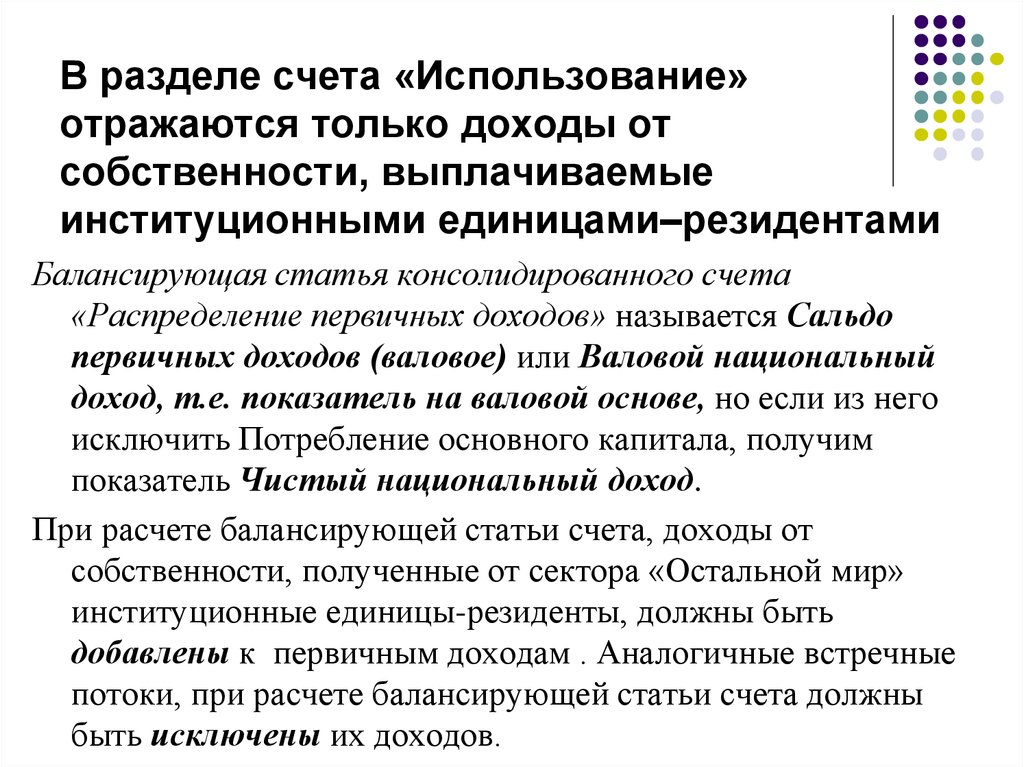 В разделе счета «Использование» отражаются только доходы от собственности, выплачиваемые институционными единицами–резидентами

Балансирующая статья консолидированного счета «Распределение первичных доходов» называется Сальдо первичных доходов (валовое) или Валовой национальный доход, т.е. показатель на валовой основе, но если из него исключить Потребление основного капитала, получим показатель Чистый национальный доход.

При расчете балансирующей статьи счета, доходы от собственности, полученные от сектора «Остальной мир» институционные единицы-резиденты, должны быть добавлены к первичным доходам . Аналогичные встречные потоки, при расчете балансирующей статьи счета должны быть исключены их доходов.